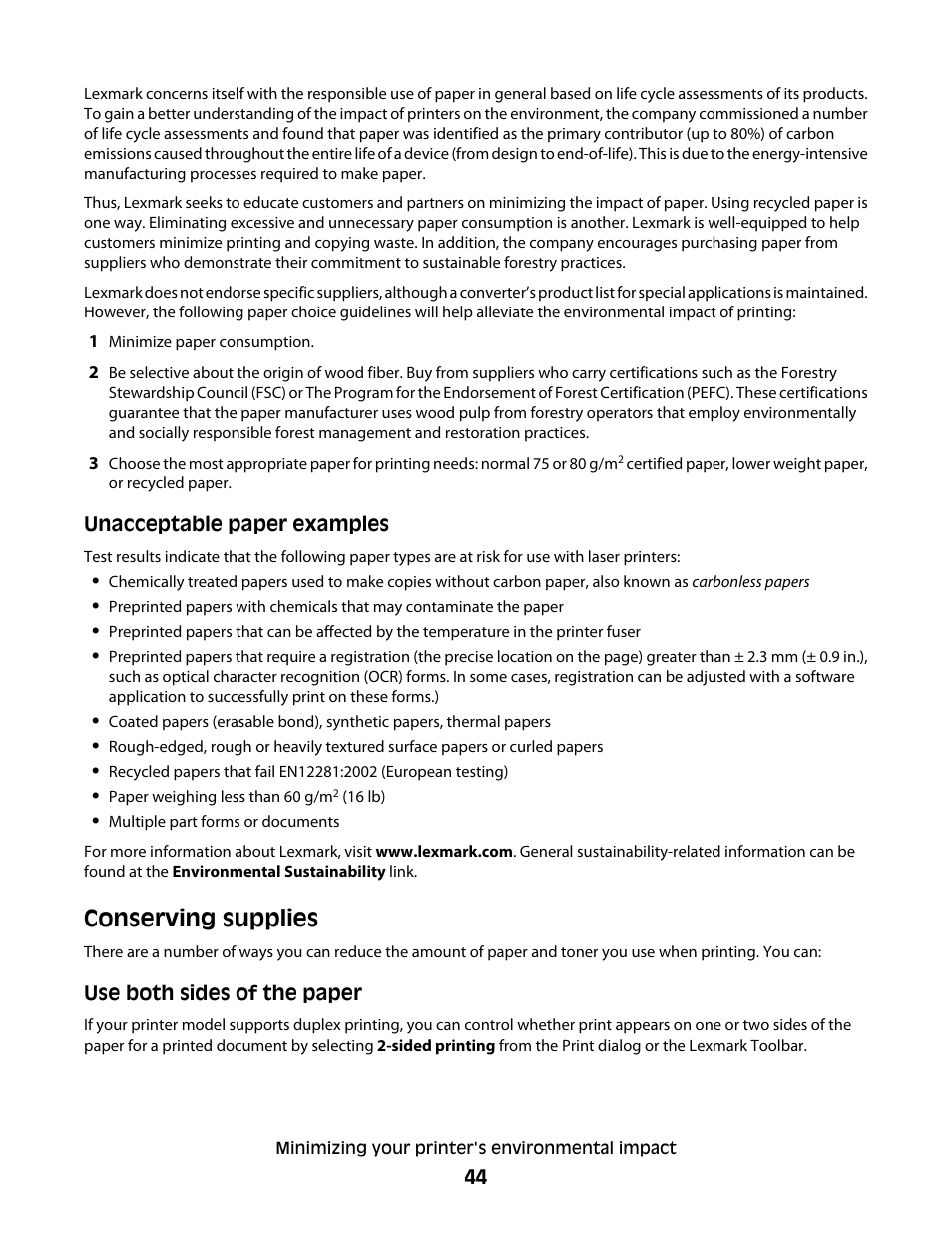 Lexmark concerns itself with the responsible use of paper in general based on life cycle assessments of its products. To gain a better understanding of the impact of printers on the environment, the company commissioned a number of life cycle assessments and found that paper was identified as the primary contributor (up to 80%) of carbon emissions caused throughout the entire life of a device (from design to end-of-life). This is due to the energy-intensive manufacturing processes required to make paper.

Thus, Lexmark seeks to educate customers and partners on minimizing the impact of paper. Using recycled paper is one way. Eliminating excessive and unnecessary paper consumption is another. Lexmark is well-equipped to help customers minimize printing and copying waste. In addition, the company encourages purchasing paper from suppliers who demonstrate their commitment to sustainable forestry practices.

Lexmark does not endorse specific suppliers, although a converter's product list for special applications is maintained. However, the following paper choice guidelines will help alleviate the environmental impact of printing:

1 Minimize paper consumption.

2 Be selective about the origin of wood fiber. Buy from suppliers who carry certifications such as the Forestry Stewardship Council (FSC) or The Program for the Endorsement of Forest Certification (PEFC). These certifications guarantee that the paper manufacturer uses wood pulp from forestry operators that employ environmentally and socially responsible forest management and restoration practices.

3 Choose the most appropriate paper for printing needs: normal 75 or 80 g/m$^2$ certified paper, lower weight paper, or recycled paper.

Unacceptable paper examples

Test results indicate that the following paper types are at risk for use with laser printers:

• Chemically treated papers used to make copies without carbon paper, also known as carbonless papers
• Preprinted papers with chemicals that may contaminate the paper
• Preprinted papers that can be affected by the temperature in the printer fuser
• Preprinted papers that require a registration (the precise location on the page) greater than ± 2.3 mm (± 0.9 in.), such as optical character recognition (OCR) forms. In some cases, registration can be adjusted with a software application to successfully print on these forms.)
• Coated papers (erasable bond), synthetic papers, thermal papers
• Rough-edged, rough or heavily textured surface papers or curled papers
• Recycled papers that fail EN12281:2002 (European testing)
• Paper weighing less than 60 g/m$^2$ (16 lb)
• Multiple part forms or documents

For more information about Lexmark, visit www.lexmark.com. General sustainability-related information can be found at the Environmental Sustainability link.

Conserving supplies

There are a number of ways you can reduce the amount of paper and toner you use when printing. You can:

Use both sides of the paper

If your printer model supports duplex printing, you can control whether print appears on one or two sides of the paper for a printed document by selecting 2-sided printing from the Print dialog or the Lexmark Toolbar.

Minimizing your printer's environmental impact
44